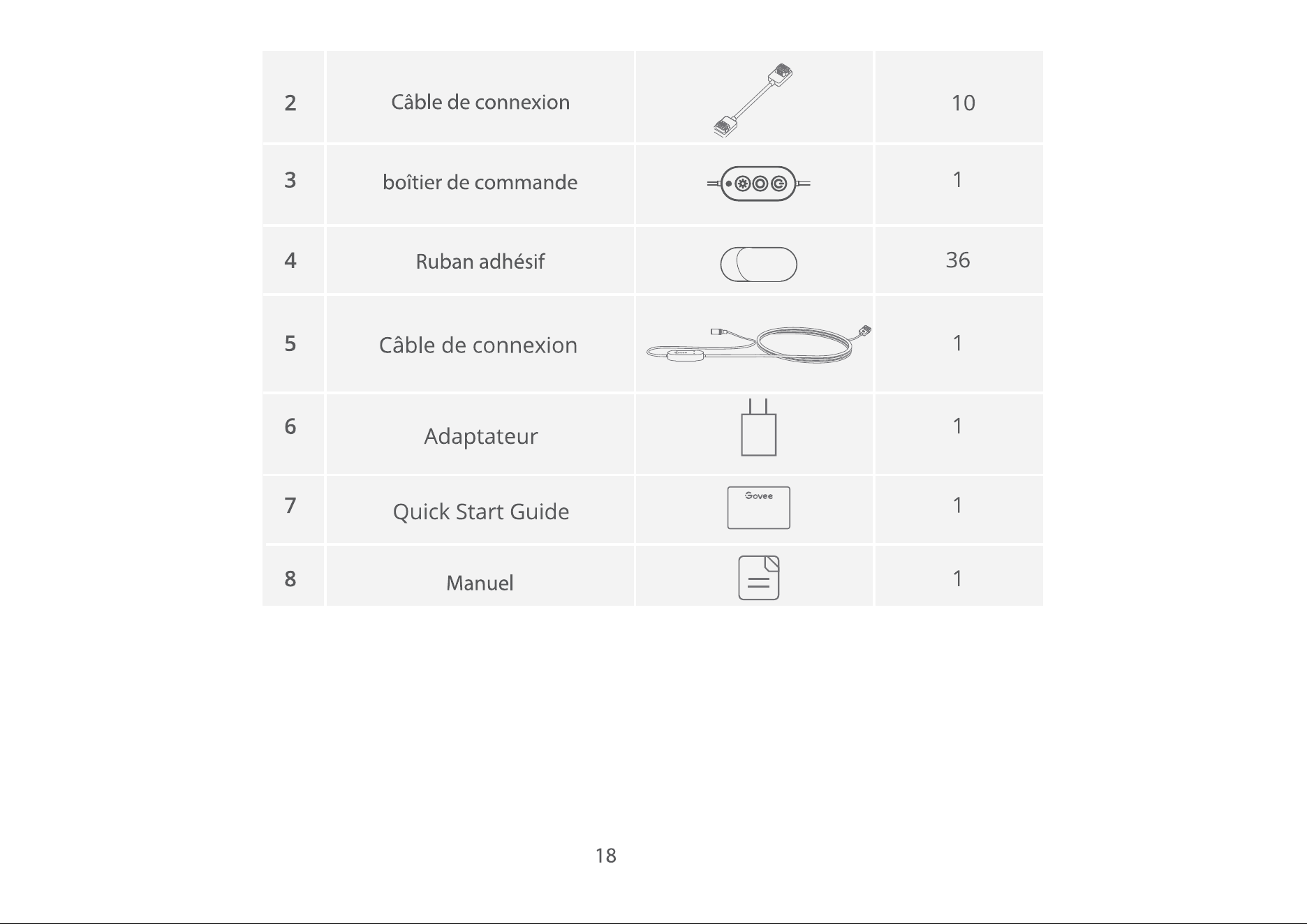 | 2 | Câble de connexion |  | 10 |
|---|---|---|---|
| 3 | boîtier de commande |  | 1 |
| 4 | Ruban adhésif |  | 36 |
| 5 | Câble de connexion |  | 1 |
| 6 | Adaptateur |  | 1 |
| 7 | Quick Start Guide | Govee | 1 |
| 8 | Manuel |  | 1 |

18